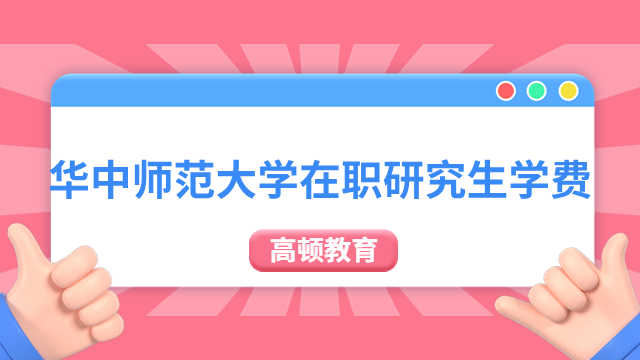 华中师范大学在职研究生学费

高顿教育